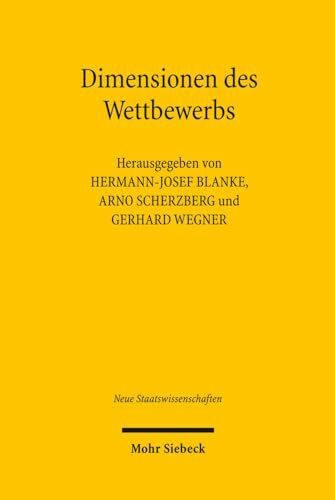 Dimensionen des Wettbewerbs

Herausgegeben von
HERMANN-JOSEF BLANKE,
ARNO SCHERZBERG und
GERHARD WEGNER

Neue Staatswissenschaften

Mohr Siebeck